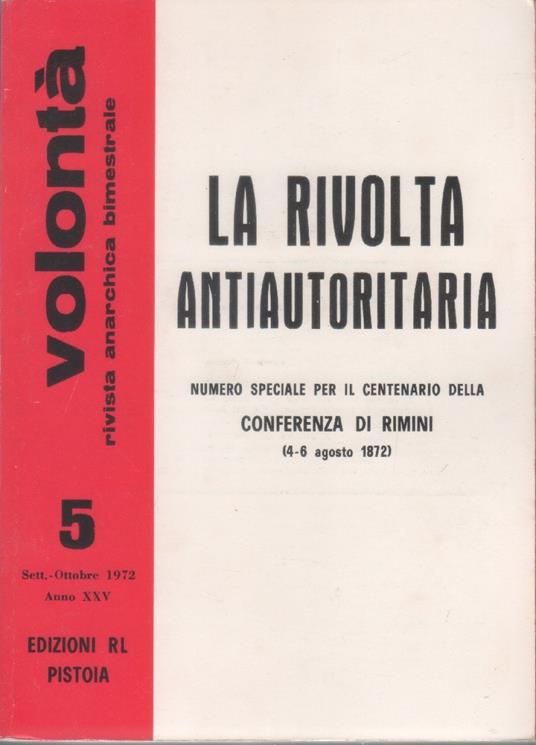 volontà
rivista anarchica bimestrale

5

Sett.-Ottobre 1972
Anno XXV

EDIZIONI RL
PISTOIA

LA RIVOLTA ANTIAUTORITARIA

NUMERO SPECIALE PER IL CENTENARIO DELLA
CONFERENZA DI RIMINI
(4-6 agosto 1872)